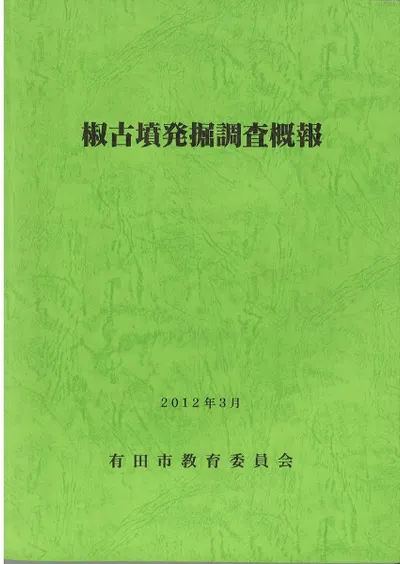 椒古墳発掘調査概報

2012年3月

有田市教育委員会